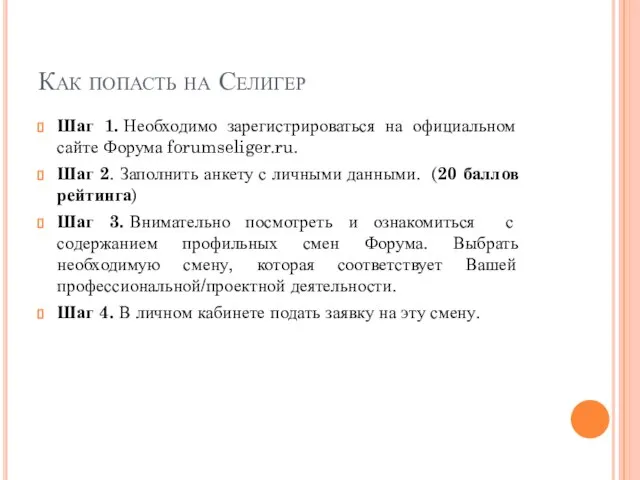 Как попасть на Селигер

Шаг 1. Необходимо зарегистрироваться на официальном сайте Форума forumseliger.ru.

Шаг 2. Заполнить анкету с личными данными. (20 баллов рейтинга)

Шаг 3. Внимательно посмотреть и ознакомиться с содержанием профильных смен Форума. Выбрать необходимую смену, которая соответствует Вашей профессиональной/проектной деятельности.

Шаг 4. В личном кабинете подать заявку на эту смену.